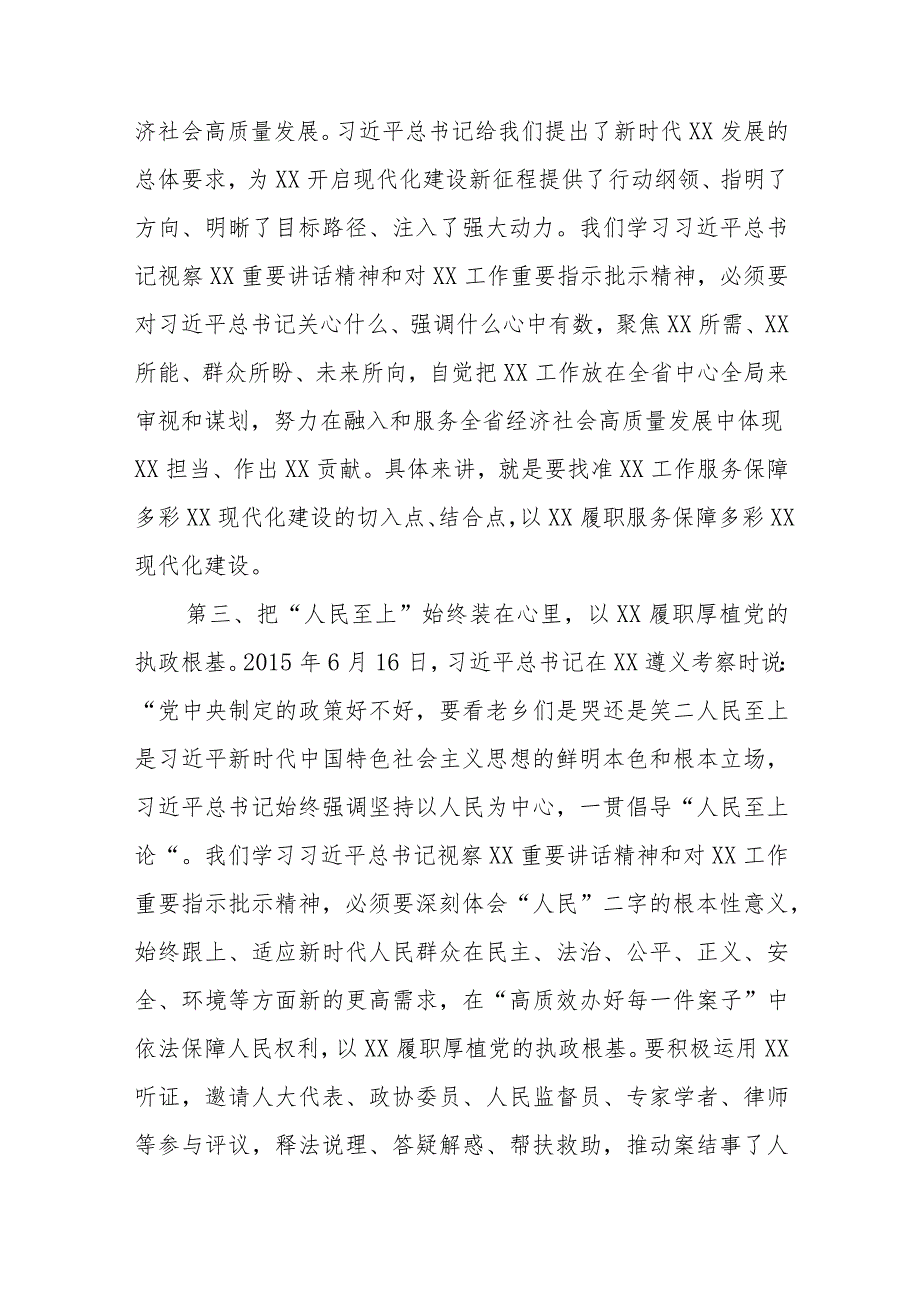 济社会高质量发展。习近平总书记给我们提出了新时代XX发展的总体要求，为XX开启现代化建设新征程提供了行动纲领、指明了方向、明晰了目标路径、注入了强大动力。我们学习习近平总书记视察XX重要讲话精神和对XX工作重要指示批示精神，必须要对习近平总书记关心什么、强调什么心中有数，聚焦XX所需、XX所能、群众所盼、未来所向，自觉把XX工作放在全省中心全局来审视和谋划，努力在融入和服务全省经济社会高质量发展中体现XX担当、作出XX贡献。具体来讲，就是要找准XX工作服务保障多彩XX现代化建设的切入点、结合点，以XX履职服务保障多彩XX现代化建设。

第三、把“人民至上”始终装在心里，以XX履职厚植党的执政根基。2015年6月16日，习近平总书记在XX遵义考察时说：“党中央制定的政策好不好，要看老乡们是哭还是笑二人民至上是习近平新时代中国特色社会主义思想的鲜明本色和根本立场，习近平总书记始终强调坚持以人民为中心，一贯倡导“人民至上论“。我们学习习近平总书记视察XX重要讲话精神和对XX工作重要指示批示精神，必须要深刻体会“人民”二字的根本性意义，始终跟上、适应新时代人民群众在民主、法治、公平、正义、安全、环境等方面新的更高需求，在“高质效办好每一件案子”中依法保障人民权利，以XX履职厚植党的执政根基。要积极运用XX听证，邀请人大代表、政协委员、人民监督员、专家学者、律师等参与评议，释法说理、答疑解惑、帮扶救助，推动案结事了人